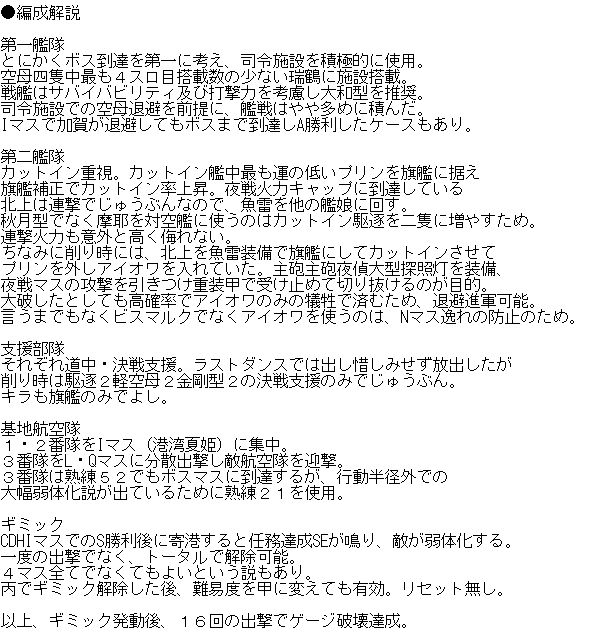 ●編成解説

第一艦隊
とにかくボス到達を第一に考え、司令施設を積極的に使用。
空母四隻中最も４スロ目搭載数の少ない瑞鶴に施設搭載。
戦艦はサバイバビリティ及び打撃力を考慮し大和型を推奨。
司令施設での空母退避を前提に、艦戦はやや多めに積んだ。
Iマスで加賀が退避してもボスまで到達しA勝利したケースもあり。

第二艦隊
カットイン重視。カットイン艦中最も運の低いプリンを旗艦に据え
旗艦補正でカットイン率上昇。夜戦火力キャップに到達している
北上は連撃でじゅうぶんなので、魚雷を他の艦娘に回す。
秋月型でなく摩耶を対空艦に使うのはカットイン駆逐を二隻に増やすため。
連撃火力も意外と高く侮れない。
ちなみに削り時には、北上を魚雷装備で旗艦にしてカットインさせて
プリンを外しアイオワを入れていた。主砲主砲夜偵大型探照灯を装備、
夜戦マスの攻撃を引きつけ重装甲で受け止めて切り抜けるのが目的。
大破したとしても高確率でアイオワのみの犠牲で済むため、退避進軍可能。
言うまでもなくビスマルクでなくアイオワを使うのは、Nマス逸れの防止のため。

支援部隊
それぞれ道中・決戦支援。ラストダンスでは出し惜しみせず放出したが
削り時は駆逐２軽空母２金剛型２の決戦支援のみでじゅうぶん。
キラも旗艦のみでよし。

基地航空隊
１・２番隊をIマス（港湾夏姫）に集中。
３番隊をL・Qマスに分散出撃し敵航空隊を迎撃。
３番隊は熟練５２でもボスマスに到達するが、行動半径外での
大幅弱体化説が出ているために熟練２１を使用。

ギミック
CDHIマスでのS勝利後に寄港すると任務達成SEが鳴り、敵が弱体化する。
一度の出撃でなく、トータルで解除可能。
４マス全てでなくてもよいという説もあり。
丙でギミック解除した後、難易度を甲に変えても有効。リセット無し。

以上、ギミック発動後、１６回の出撃でゲージ破壊達成。